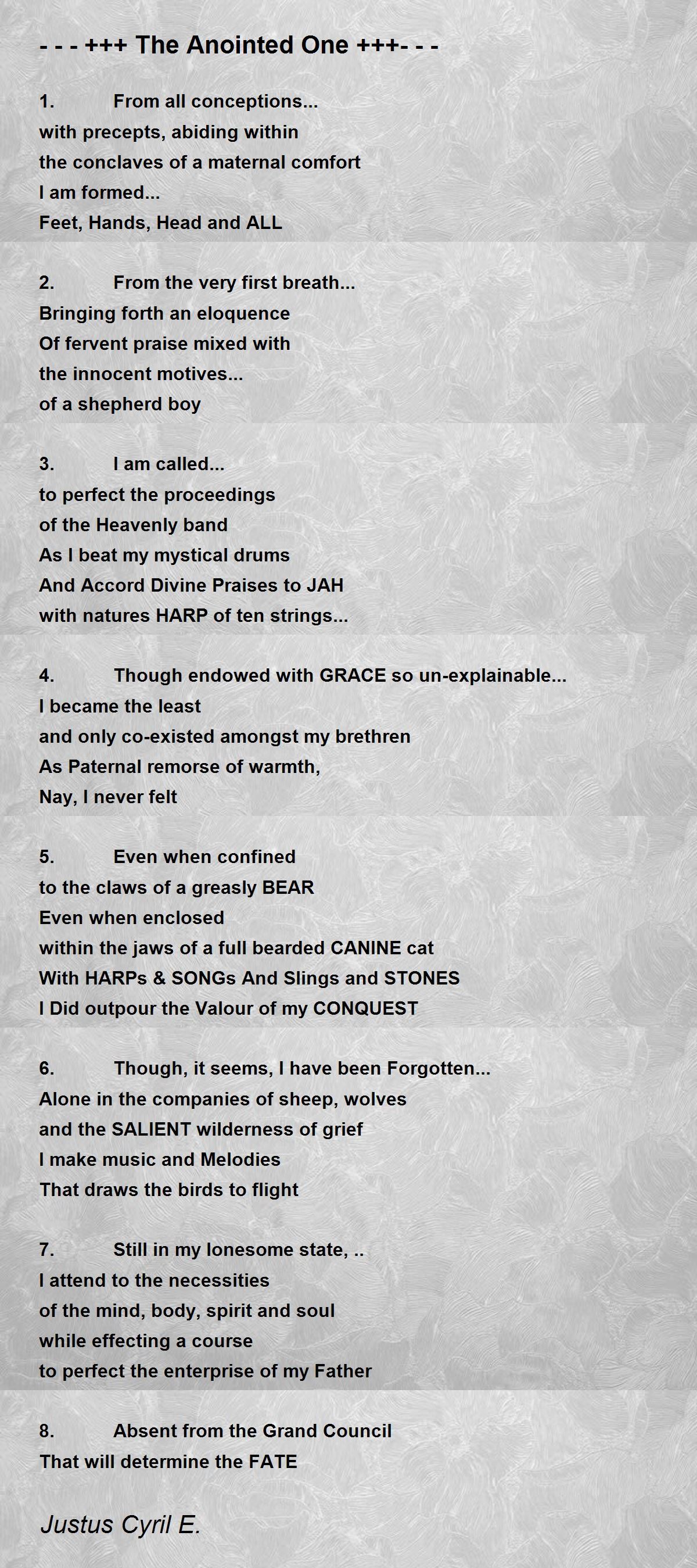 - - - +++ The Anointed One +++- - -

1. From all conceptions...
with precepts, abiding within
the conclaves of a maternal comfort
I am formed...
Feet, Hands, Head and ALL

2. From the very first breath...
Bringing forth an eloquence
Of fervent praise mixed with
the innocent motives...
of a shepherd boy

3. I am called...
to perfect the proceedings
of the Heavenly band
As I beat my mystical drums
And Accord Divine Praises to JAH
with natures HARP of ten strings...

4. Though endowed with GRACE so un-explainable...
I became the least
and only co-existed amongst my brethren
As Paternal remorse of warmth,
Nay, I never felt

5. Even when confined
to the claws of a greasly BEAR
Even when enclosed
within the jaws of a full bearded CANINE cat
With HARPs & SONGs And Slings and STONES
I Did outpour the Valour of my CONQUEST

6. Though, it seems, I have been Forgotten...
Alone in the companies of sheep, wolves
and the SALIENT wilderness of grief
I make music and Melodies
That draws the birds to flight

7. Still in my lonesome state, ..
I attend to the necessities
of the mind, body, spirit and soul
while effecting a course
to perfect the enterprise of my Father

8. Absent from the Grand Council
That will determine the FATE

Justus Cyril E.